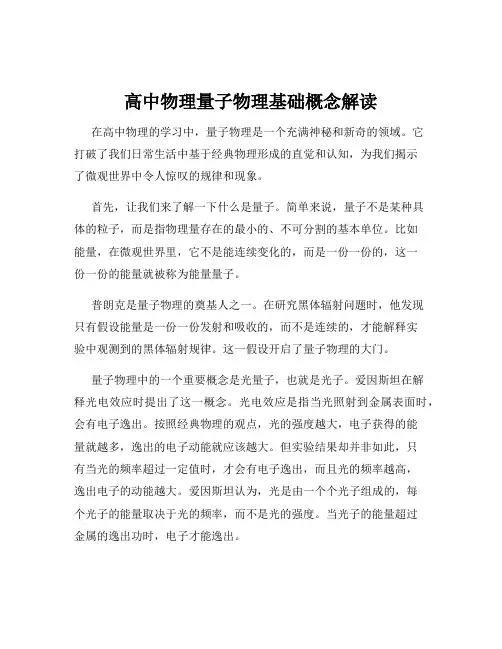 高中物理量子物理基础概念解读

在高中物理的学习中，量子物理是一个充满神秘和新奇的领域。它打破了我们日常生活中基于经典物理形成的直觉和认知，为我们揭示了微观世界中令人惊叹的规律和现象。

首先，让我们来了解一下什么是量子。简单来说，量子不是某种具体的粒子，而是指物理量存在的最小的、不可分割的基本单位。比如能量，在微观世界里，它不是能连续变化的，而是一份一份的，这一份一份的能量就被称为能量量子。

普朗克是量子物理的奠基人之一。在研究黑体辐射问题时，他发现只有假设能量是一份一份发射和吸收的，而不是连续的，才能解释实验中观测到的黑体辐射规律。这一假设开启了量子物理的大门。

量子物理中的一个重要概念是光量子，也就是光子。爱因斯坦在解释光电效应时提出了这一概念。光电效应是指当光照射到金属表面时，会有电子逸出。按照经典物理的观点，光的强度越大，电子获得的能量就越多，逸出的电子动能就应该越大。但实验结果却并非如此，只有当光的频率超过一定值时，才会有电子逸出，而且光的频率越高，逸出电子的动能越大。爱因斯坦认为，光是由一个个光子组成的，每个光子的能量取决于光的频率，而不是光的强度。当光子的能量超过金属的逸出功时，电子才能逸出。